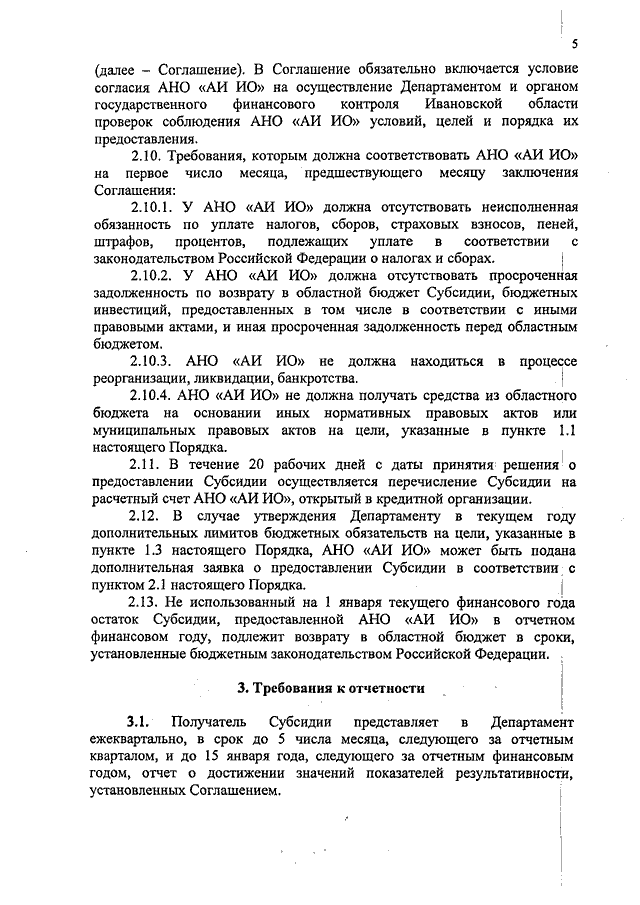 5

(далее – Соглашение). В Соглашение обязательно включается условие согласия АНО «АИ ИО» на осуществление Департаментом и органом государственного финансового контроля Ивановской области проверок соблюдения АНО «АИ ИО» условий, целей и порядка их предоставления.

2.10. Требования, которым должна соответствовать АНО «АИ ИО» на первое число месяца, предшествующего месяцу заключения Соглашения:

2.10.1. У АНО «АИ ИО» должна отсутствовать неисполненная обязанность по уплате налогов, сборов, страховых взносов, пеней, штрафов, процентов, подлежащих уплате в соответствии с законодательством Российской Федерации о налогах и сборах.

2.10.2. У АНО «АИ ИО» должна отсутствовать просроченная задолженность по возврату в областной бюджет Субсидии, бюджетных инвестиций, предоставленных в том числе в соответствии с иными правовыми актами, и иная просроченная задолженность перед областным бюджетом.

2.10.3. АНО «АИ ИО» не должна находиться в процессе реорганизации, ликвидации, банкротства.

2.10.4. АНО «АИ ИО» не должна получать средства из областного бюджета на основании иных нормативных правовых актов или муниципальных правовых актов на цели, указанные в пункте 1.1 настоящего Порядка.

2.11. В течение 20 рабочих дней с даты принятия решения о предоставлении Субсидии осуществляется перечисление Субсидии на расчетный счет АНО «АИ ИО», открытый в кредитной организации.

2.12. В случае утверждения Департаменту в текущем году дополнительных лимитов бюджетных обязательств на цели, указанные в пункте 1.3 настоящего Порядка, АНО «АИ ИО» может быть подана дополнительная заявка о предоставлении Субсидии в соответствии с пунктом 2.1 настоящего Порядка.

2.13. Не использованный на 1 января текущего финансового года остаток Субсидии, предоставленной АНО «АИ ИО» в отчетном финансовом году, подлежит возврату в областной бюджет в сроки, установленные бюджетным законодательством Российской Федерации.

3. Требования к отчетности

3.1. Получатель Субсидии представляет в Департамент ежеквартально, в срок до 5 числа месяца, следующего за отчетным кварталом, и до 15 января года, следующего за отчетным финансовым годом, отчет о достижении значений показателей результативности, установленных Соглашением.